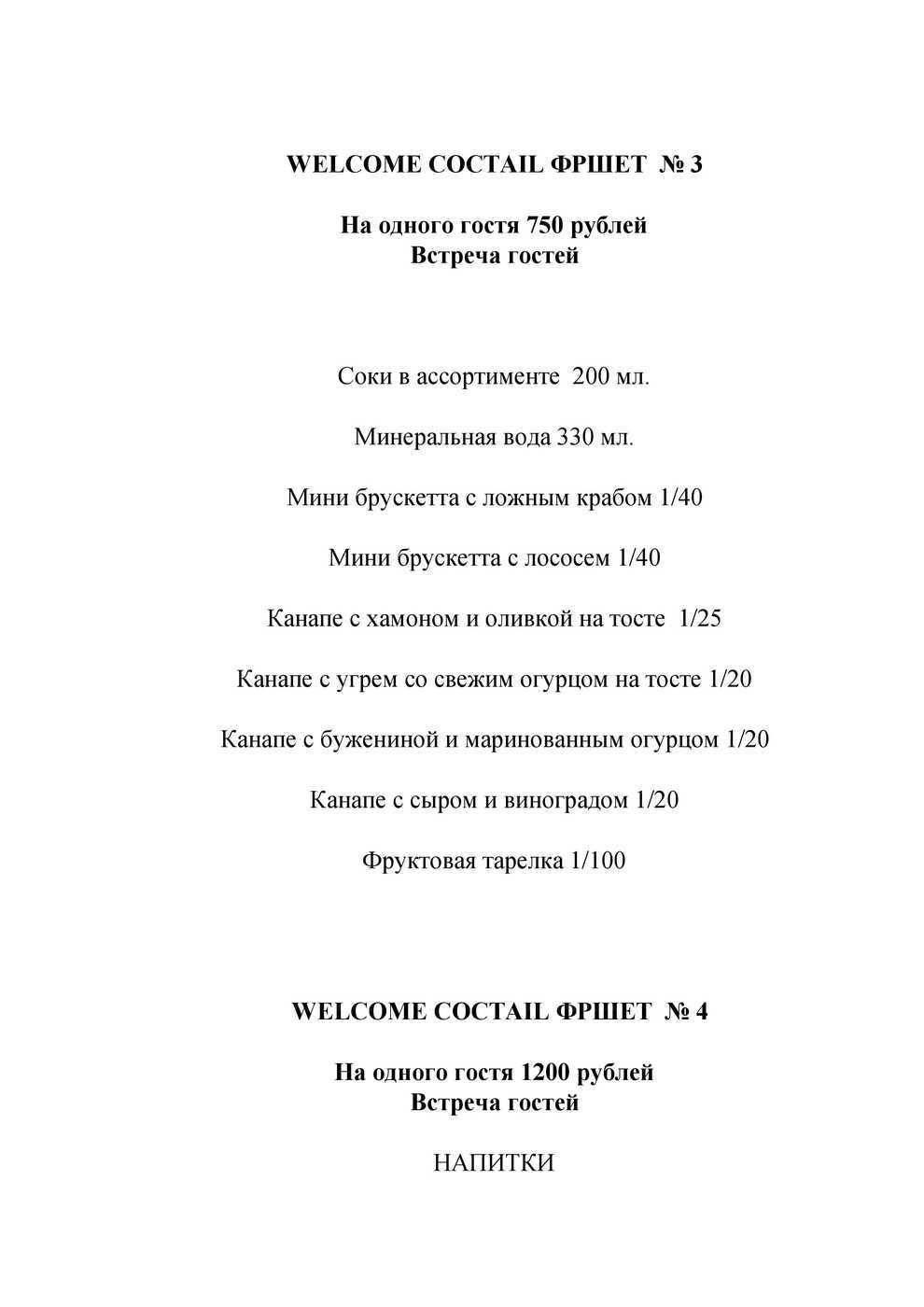 WELCOME COCTAIL ФРШЕТ № 3

На одного гостя 750 рублей
Встреча гостей

Соки в ассортименте 200 мл.

Минеральная вода 330 мл.

Мини брускетта с ложным крабом 1/40

Мини брускетта с лососем 1/40

Канапе с хамоном и оливкой на тосте 1/25

Канапе с угрем со свежим огурцом на тосте 1/20

Канапе с бужениной и маринованным огурцом 1/20

Канапе с сыром и виноградом 1/20

Фруктовая тарелка 1/100

WELCOME COCTAIL ФРШЕТ № 4

На одного гостя 1200 рублей
Встреча гостей

НАПИТКИ